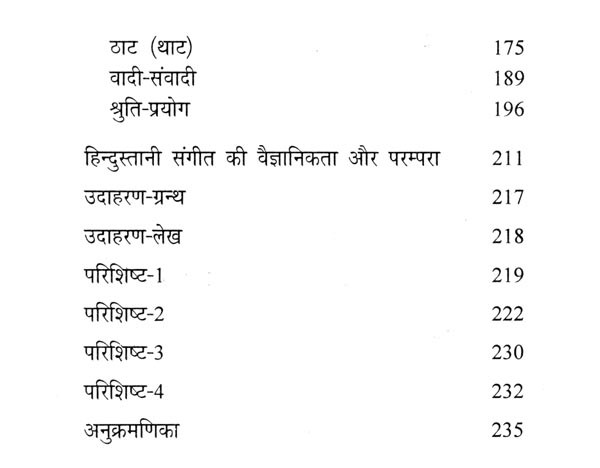 ठाट (थाट) 175
वादी-संवादी 189
श्रुति-प्रयोग 196

हिन्दुस्तानी संगीत की वैज्ञानिकता और परम्परा 211

उदाहरण-ग्रन्थ 217

उदाहरण-लेख 218

परिशिष्ट-1 219

परिशिष्ट-2 222

परिशिष्ट-3 230

परिशिष्ट-4 232

अनुक्रमणिका 235